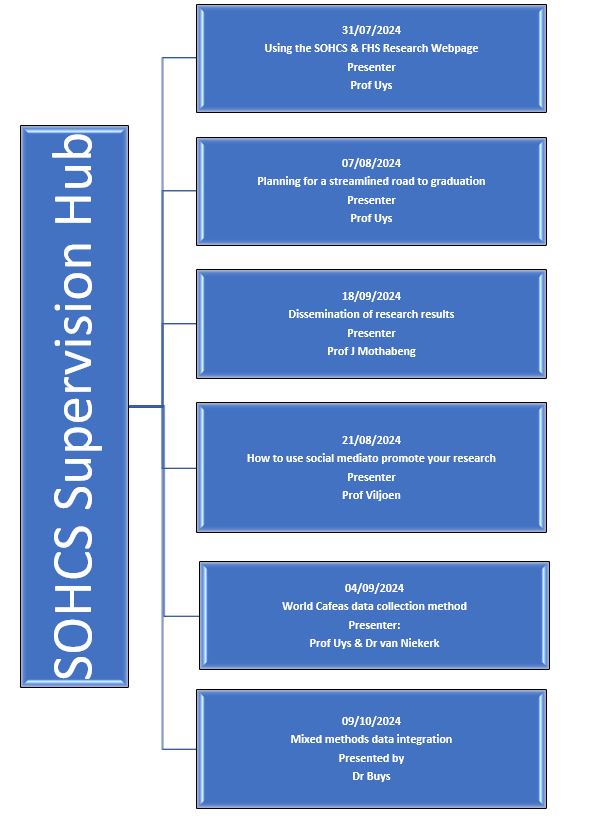 SOHCS Supervision Hub

31/07/2024
Using the SOHCS & FHS Research Webpage
Presenter
Prof Uys

07/08/2024
Planning for a streamlined road to graduation
Presenter
Prof Uys

18/09/2024
Dissemination of research results
Presenter
Prof J Mothabeng

21/08/2024
How to use social mediato promote your research
Presenter
Prof Viljoen

04/09/2024
World Cafeas data collection method
Presenter:
Prof Uys & Dr van Niekerk

09/10/2024
Mixed methods data integration
Presented by
Dr Buys